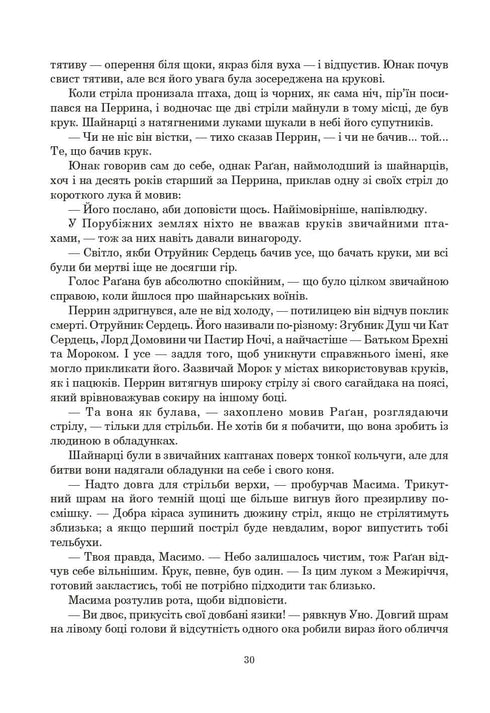 тятиву — оперення біля щоки, якраз біля вуха — і відпустив. Юнак почув свист тятиви, але вся його увага була зосереджена на крукові.

Коли стріла пронизала птаха, дощ із чорних, як сама ніч, пір'їн посипався на Перрина, і водночас ще дві стріли майнули в тому місці, де був крук. Шайнарці з натягненими луками шукали в небі його супутників.

— Чи не ніс він вістки, — тихо сказав Перрин, — і чи не бачив... той... Те, що бачив крук.

Юнак говорив сам до себе, однак Раґан, наймолодший із шайнарців, хоч і на десять років старший за Перрина, приклав одну зі своїх стріл до короткого лука й мовив:

— Його послано, аби доповісти щось. Найімовірніше, напівлюдку.

У Порубіжних землях ніхто не вважав круків звичайними птахами, — тож за них навіть давали винагороду.

— Світло, якби Отруйник Сердець бачив усе, що бачать круки, ми всі були би мертві іще не досягши гір.

Голос Раґана був абсолютно спокійним, — що було цілком звичайною справою, коли йшлося про шайнарських воїнів.

Перрин здригнувся, але не від холоду, — потилицею він відчув поклик смерті. Отруйник Сердець. Його називали по-різному: Згубник Душ чи Кат Сердець, Лорд Домовини чи Пастир Ночі, а найчастіше — Батьком Брехні та Мороком. І усе — задля того, щоб уникнути справжнього імені, яке могло прикликати його. Зазвичай Морок у містах використовував круків, як і пацюків. Перрин витягнув широку стрілу зі свого сагайдака на поясі, який врівноважував сокиру на іншому боці.

— Та вона як булава, — захоплено мовив Раґан, розглядаючи стрілу, — тільки для стрільби. Не хотів би я побачити, що вона зробить із людиною в обладунках.

Шайнарці були в звичайних каптанах поверх тонкої кольчуги, але для битви вони надягали обладунки на себе і свого коня.

— Надто довга для стрільби верхи, — пробурчав Масима. Трикутний шрам на його темній щоці ще більше вигнув його презирливу посмішку. — Добра кіраса зупинить дюжину стріл, якщо не стрілятимуть зблизька; а якщо перший постріл буде невдалим, ворог випустить тобі тельбухи.

— Твоя правда, Масимо. — Небо залишалось чистим, тож Раґан відчув себе вільнішим. Крук, певне, був один. — Із цим луком з Межиріччя, готовий закластись, тобі не потрібно підходити так близько.

Масима розтулив рота, щоби відповісти.

— Ви двоє, прикусіть свої довбані язики! — рявкнув Уно. Довгий шрам на лівому боці голови й відсутність одного ока робили вираз його обличчя

30